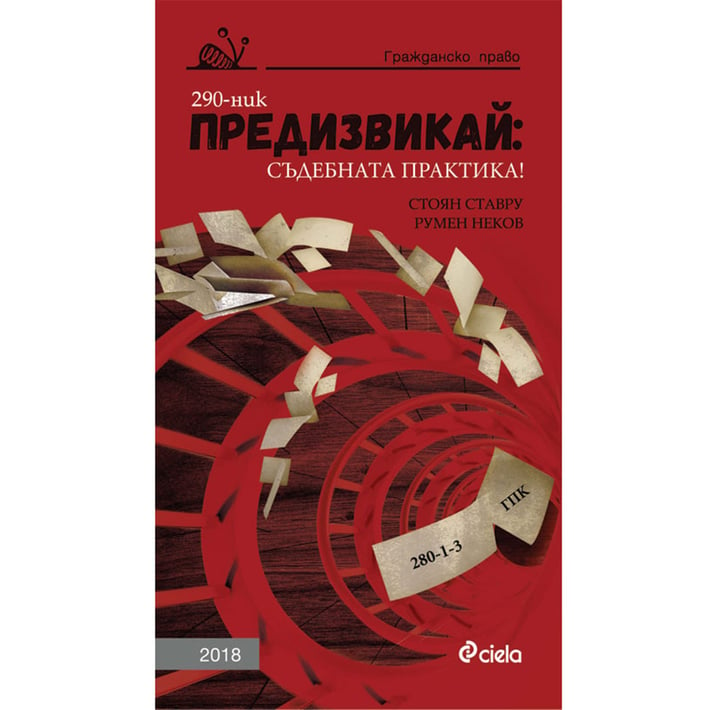 Гражданско право

290-ник
ПРЕДИЗВИКАЙ:
СЪДЕБНАТА ПРАКТИКА!

СТОЯН СТАВРУ
РУМЕН НЕКОВ

ГПК

280-1-3

2018

ciela